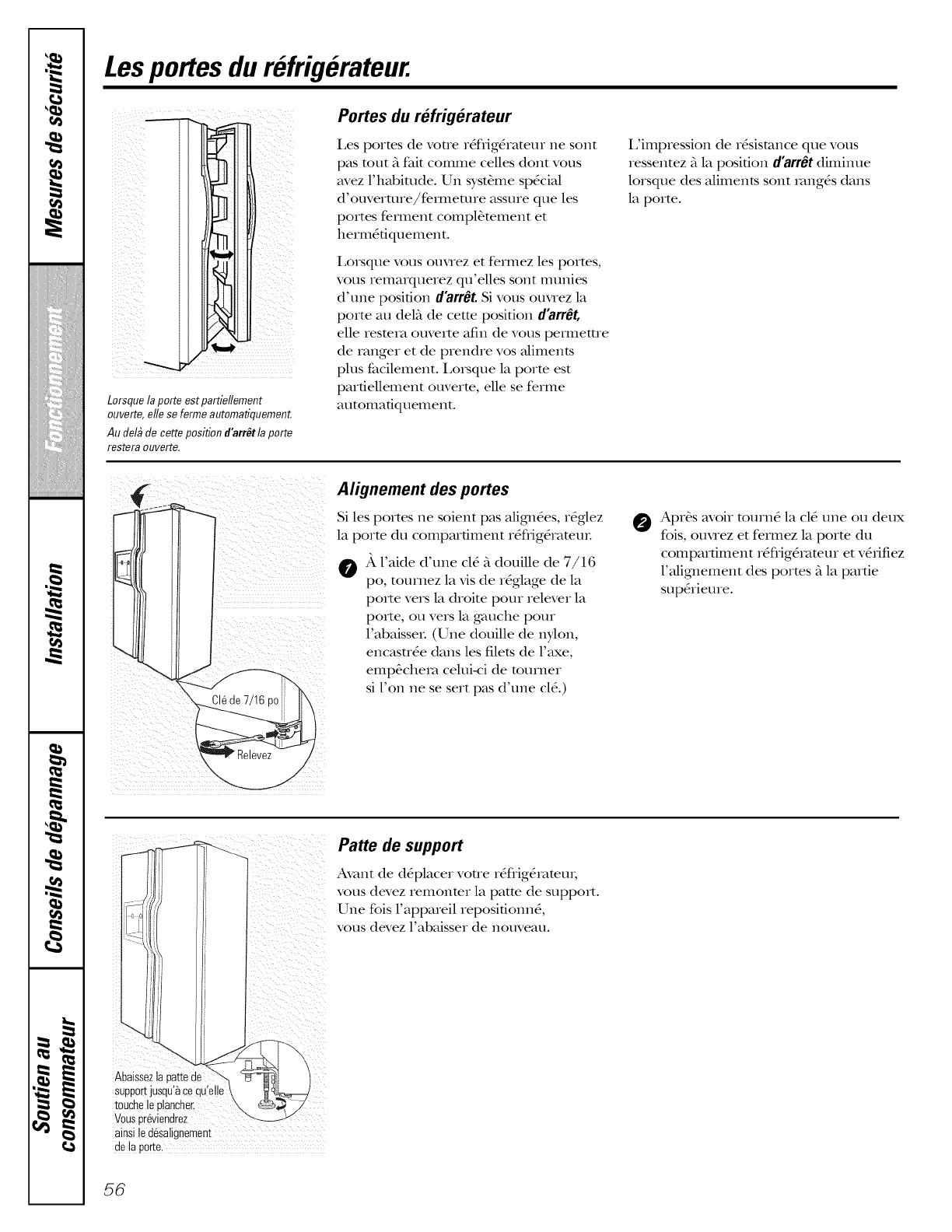 Mesures de sécurité

Fonctionnement

Installation

Conseils de dépannage

Soutien au consommateur

Les portes du réfrigérateur.

Lorsque la porte est partiellement ouverte, elle se ferme automatiquement.

Au delà de cette position d'arrêt la porte restera ouverte.

Portes du réfrigérateur

Les portes de votre réfrigérateur ne sont pas tout à fait comme celles dont vous avez l'habitude. Un système spécial d'ouverture/fermeture assure que les portes ferment complètement et hermétiquement.

Lorsque vous ouvrez et fermez les portes, vous remarquerez qu'elles sont munies d'une position d'arrêt. Si vous ouvrez la porte au delà de cette position d'arrêt, elle restera ouverte afin de vous permettre de ranger et de prendre vos aliments plus facilement. Lorsque la porte est partiellement ouverte, elle se ferme automatiquement.

L'impression de résistance que vous ressentez à la position d'arrêt diminue lorsque des aliments sont rangés dans la porte.

Clé de 7/16 po

Relevez

Alignement des portes

Si les portes ne soient pas alignées, réglez la porte du compartiment réfrigérateur.

1 À l'aide d'une clé à douille de 7/16 po, tournez la vis de réglage de la porte vers la droite pour relever la porte, ou vers la gauche pour l'abaisser. (Une douille de nylon, encastrée dans les filets de l'axe, empêchera celui-ci de tourner si l'on ne se sert pas d'une clé.)

2 Après avoir tourné la clé une ou deux fois, ouvrez et fermez la porte du compartiment réfrigérateur et vérifiez l'alignement des portes à la partie supérieure.

Abaissez la patte de support jusqu'à ce qu'elle touche le plancher. Vous préviendrez ainsi le désalignement de la porte.

Patte de support

Avant de déplacer votre réfrigérateur, vous devez remonter la patte de support. Une fois l'appareil repositionné, vous devez l'abaisser de nouveau.

56